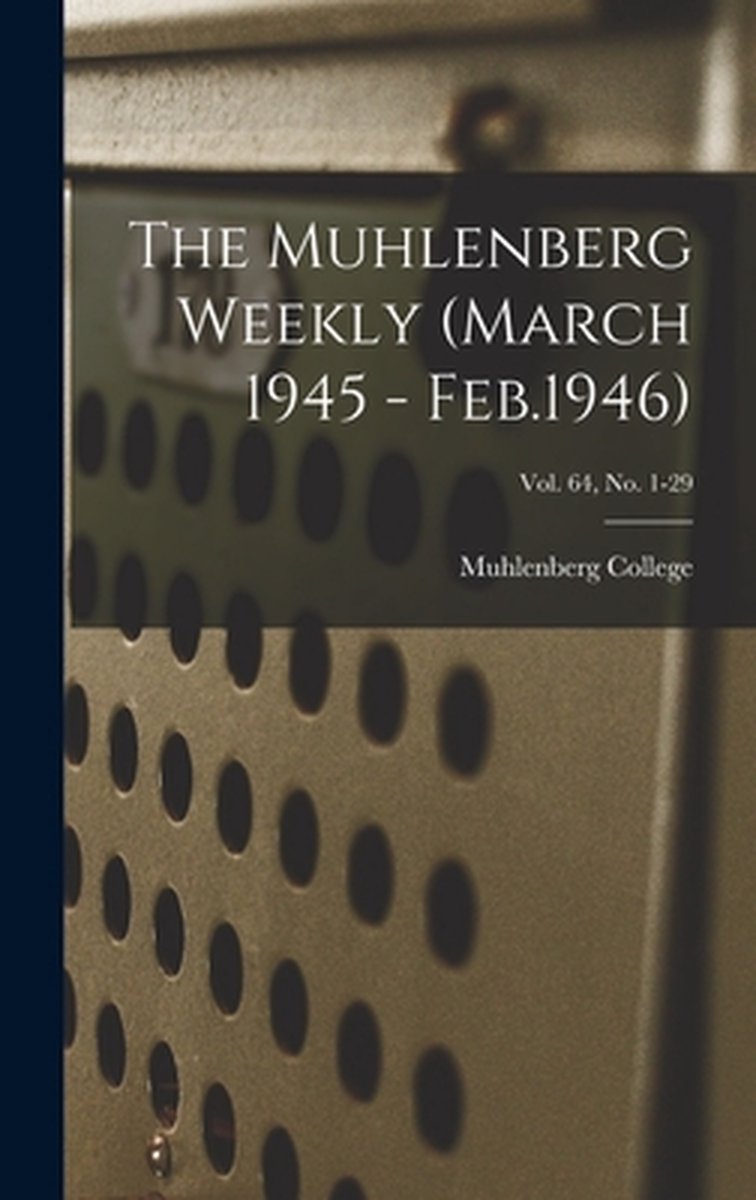 The Muhlenberg Weekly (March 1945 - Feb.1946)

Vol. 64, No. 1-29

Muhlenberg College